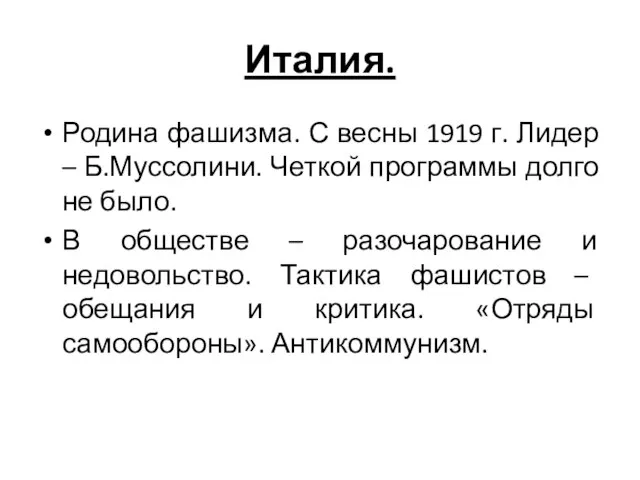 Италия.

• Родина фашизма. С весны 1919 г. Лидер – Б.Муссолини. Четкой программы долго не было.

• В обществе – разочарование и недовольство. Тактика фашистов – обещания и критика. «Отряды самообороны». Антикоммунизм.